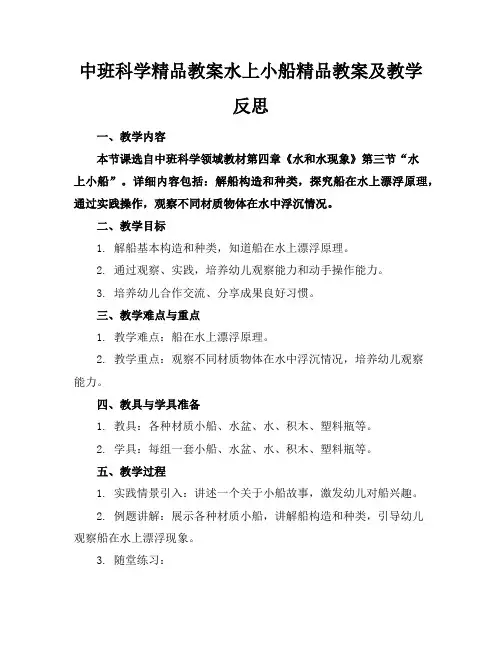 中班科学精品教案水上小船精品教案及教学反思

一、教学内容

本节课选自中班科学领域教材第四章《水和水现象》第三节“水上小船”。详细内容包括：解船构造和种类，探究船在水上漂浮原理，通过实践操作，观察不同材质物体在水中浮沉情况。

二、教学目标

1. 解船基本构造和种类，知道船在水上漂浮原理。

2. 通过观察、实践，培养幼儿观察能力和动手操作能力。

3. 培养幼儿合作交流、分享成果良好习惯。

三、教学难点与重点

1. 教学难点：船在水上漂浮原理。

2. 教学重点：观察不同材质物体在水中浮沉情况，培养幼儿观察能力。

四、教具与学具准备

1. 教具：各种材质小船、水盆、水、积木、塑料瓶等。

2. 学具：每组一套小船、水盆、水、积木、塑料瓶等。

五、教学过程

1. 实践情景引入：讲述一个关于小船故事，激发幼儿对船兴趣。

2. 例题讲解：展示各种材质小船，讲解船构造和种类，引导幼儿观察船在水上漂浮现象。

3. 随堂练习：